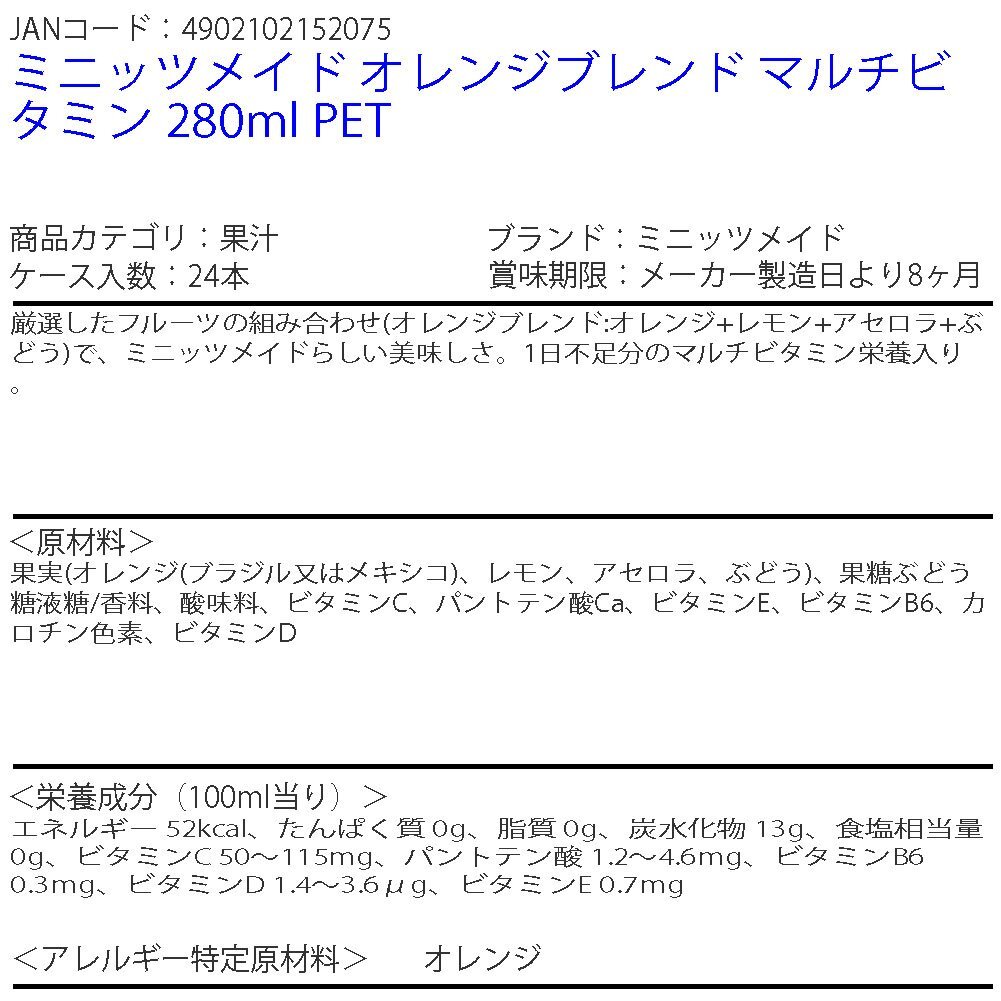 JANコード：4902102152075

ミニッツメイド オレンジブレンド マルチビタミン 280ml PET

商品カテゴリ：果汁
ケース入数：24本

ブランド：ミニッツメイド
賞味期限：メーカー製造日より8ヶ月

厳選したフルーツの組み合わせ(オレンジブレンド:オレンジ+レモン+アセロラ+ぶどう)で、ミニッツメイドらしい美味しさ。1日不足分のマルチビタミン栄養入り。

＜原材料＞
果実(オレンジ(ブラジル又はメキシコ)、レモン、アセロラ、ぶどう)、果糖ぶどう糖液糖/香料、酸味料、ビタミンC、パントテン酸Ca、ビタミンE、ビタミンB6、カロチン色素、ビタミンD

＜栄養成分（100ml当り）＞
エネルギー 52kcal、たんぱく質 0g、脂質 0g、炭水化物 13g、食塩相当量 0g、ビタミンC 50～115mg、パントテン酸 1.2～4.6mg、ビタミンB6 0.3mg、ビタミンD 1.4～3.6μg、ビタミンE 0.7mg

＜アレルギー特定原材料＞　オレンジ